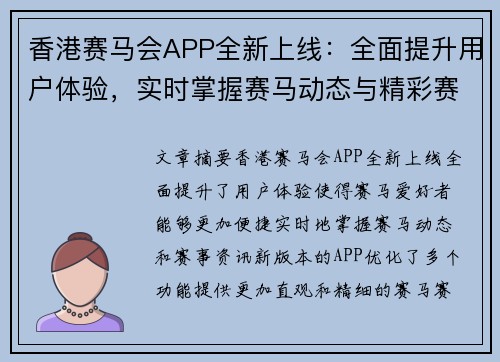 香港赛马会APP全新上线：全面提升用户体验，实时掌握赛马动态与精彩赛

文章摘要香港赛马会APP全新上线全面提升了用户体验使得赛马爱好者能够更加便捷实时地掌握赛马动态和赛事资讯新版本的APP优化了多个功能提供更加直观和精细的赛马赛